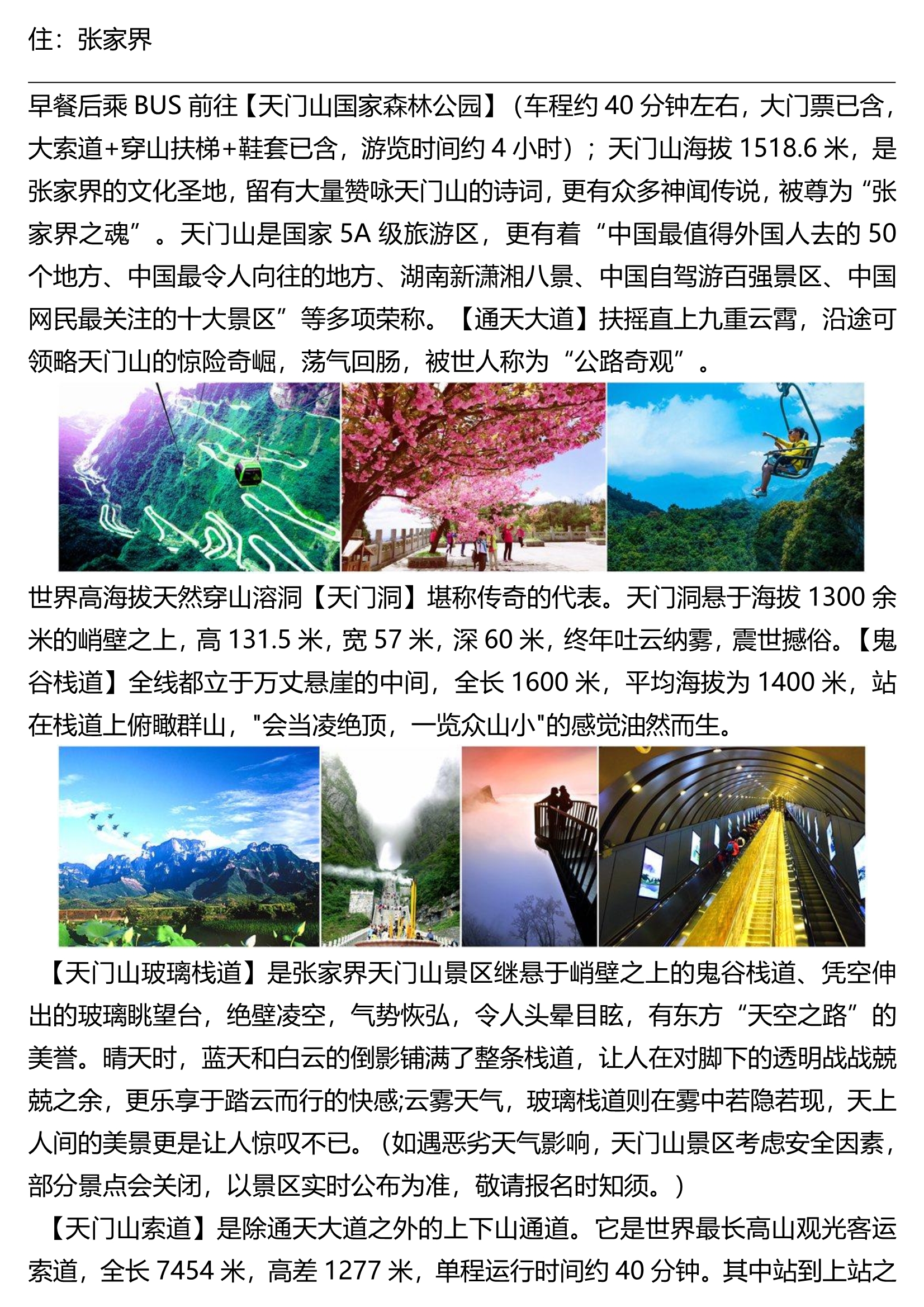 住：张家界

早餐后乘 BUS 前往【天门山国家森林公园】（车程约 40 分钟左右，大门票已含，大索道+穿山扶梯+鞋套已含，游览时间约 4 小时）；天门山海拔 1518.6 米，是张家界的文化圣地，留有大量赞咏天门山的诗词，更有众多神闻传说，被尊为“张家界之魂”。天门山是国家 5A 级旅游区，更有着“中国最值得外国人去的 50 个地方、中国最令人向往的地方、湖南新潇湘八景、中国自驾游百强景区、中国网民最关注的十大景区”等多项荣称。【通天大道】扶摇直上九重云霄，沿途可领略天门山的惊险奇崛，荡气回肠，被世人称为“公路奇观”。

世界高海拔天然穿山溶洞【天门洞】堪称传奇的代表。天门洞悬于海拔 1300 余米的峭壁之上，高 131.5 米，宽 57 米，深 60 米，终年吐云纳雾，震世撼俗。【鬼谷栈道】全线都立于万丈悬崖的中间，全长 1600 米，平均海拔为 1400 米，站在栈道上俯瞰群山，"会当凌绝顶，一览众山小"的感觉油然而生。

【天门山玻璃栈道】是张家界天门山景区继悬于峭壁之上的鬼谷栈道、凭空伸出的玻璃眺望台，绝壁凌空，气势恢弘，令人头晕目眩，有东方“天空之路”的美誉。晴天时，蓝天和白云的倒影铺满了整条栈道，让人在对脚下的透明战战兢兢之余，更乐享于踏云而行的快感;云雾天气，玻璃栈道则在雾中若隐若现，天上人间的美景更是让人惊叹不已。（如遇恶劣天气影响，天门山景区考虑安全因素，部分景点会关闭，以景区实时公布为准，敬请报名时知须。）

【天门山索道】是除通天大道之外的上下山通道。它是世界最长高山观光客运索道，全长 7454 米，高差 1277 米，单程运行时间约 40 分钟。其中站到上站之